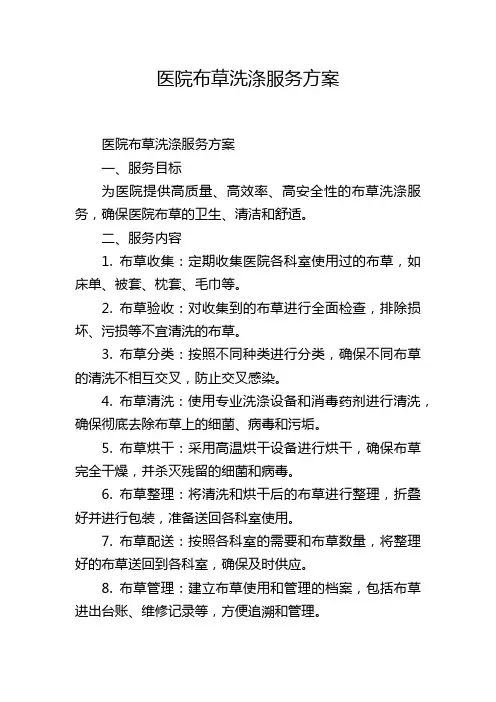 医院布草洗涤服务方案

医院布草洗涤服务方案

一、服务目标

为医院提供高质量、高效率、高安全性的布草洗涤服务，确保医院布草的卫生、清洁和舒适。

二、服务内容

1. 布草收集：定期收集医院各科室使用过的布草，如床单、被套、枕套、毛巾等。

2. 布草验收：对收集到的布草进行全面检查，排除损坏、污损等不宜清洗的布草。

3. 布草分类：按照不同种类进行分类，确保不同布草的清洗不相互交叉，防止交叉感染。

4. 布草清洗：使用专业洗涤设备和消毒药剂进行清洗，确保彻底去除布草上的细菌、病毒和污垢。

5. 布草烘干：采用高温烘干设备进行烘干，确保布草完全干燥，并杀灭残留的细菌和病毒。

6. 布草整理：将清洗和烘干后的布草进行整理，折叠好并进行包装，准备送回各科室使用。

7. 布草配送：按照各科室的需要和布草数量，将整理好的布草送回到各科室，确保及时供应。

8. 布草管理：建立布草使用和管理的档案，包括布草进出台账、维修记录等，方便追溯和管理。